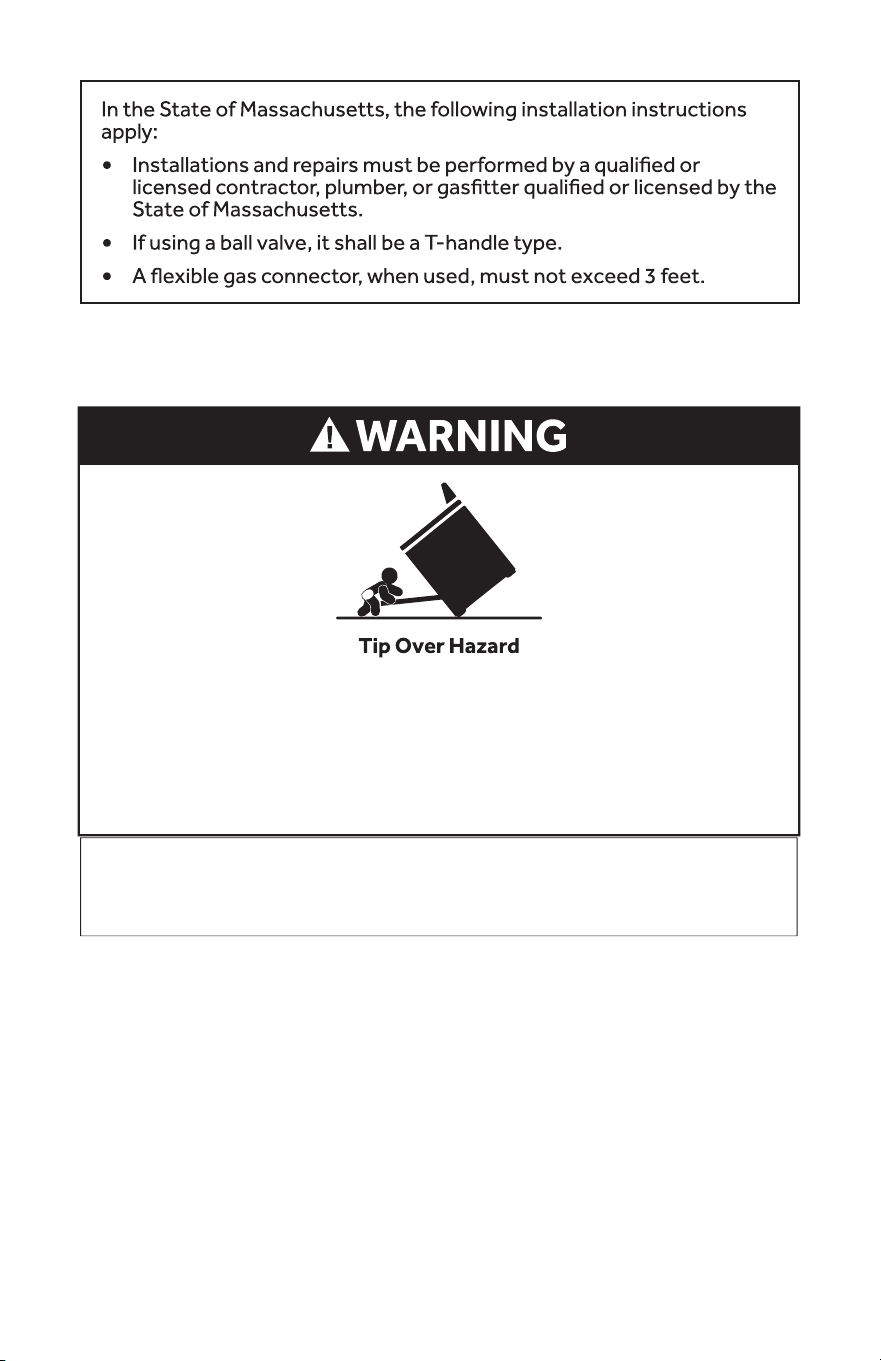 In the State of Massachusetts, the following installation instructions apply:

• Installations and repairs must be performed by a qualified or licensed contractor, plumber, or gasfitter qualified or licensed by the State of Massachusetts.
• If using a ball valve, it shall be a T-handle type.
• A flexible gas connector, when used, must not exceed 3 feet.

WARNING

Tip Over Hazard